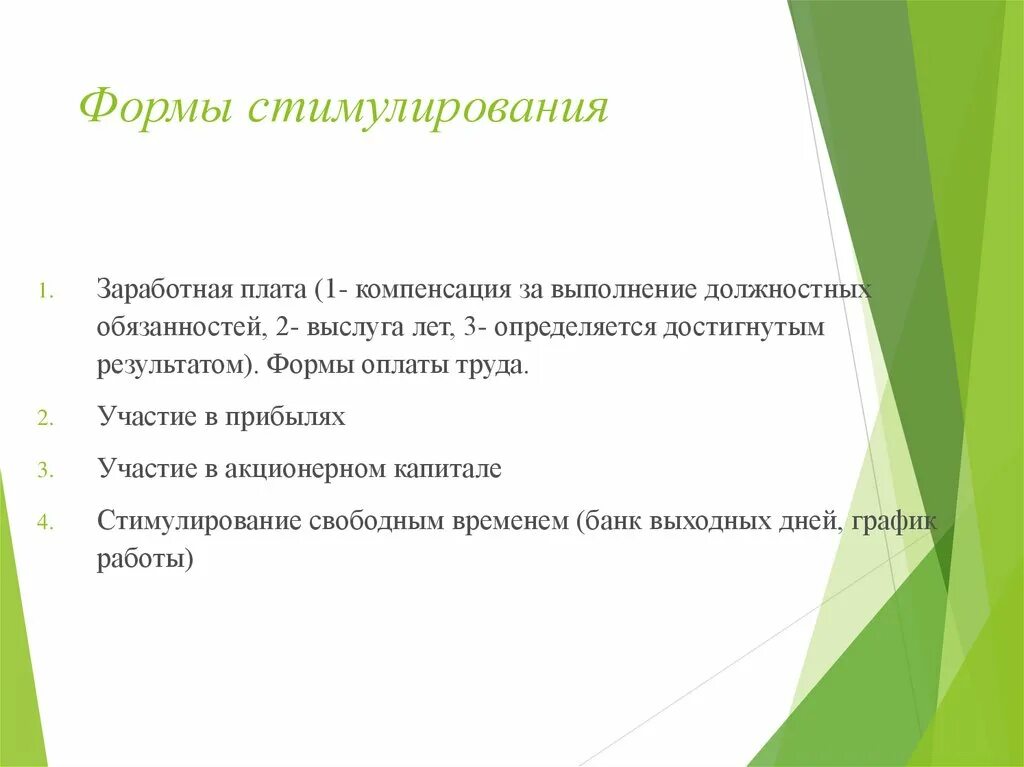 Формы стимулирования

1. Заработная плата (1- компенсация за выполнение должностных обязанностей, 2- выслуга лет, 3- определяется достигнутым результатом). Формы оплаты труда.

2. Участие в прибылях

3. Участие в акционерном капитале

4. Стимулирование свободным временем (банк выходных дней, график работы)